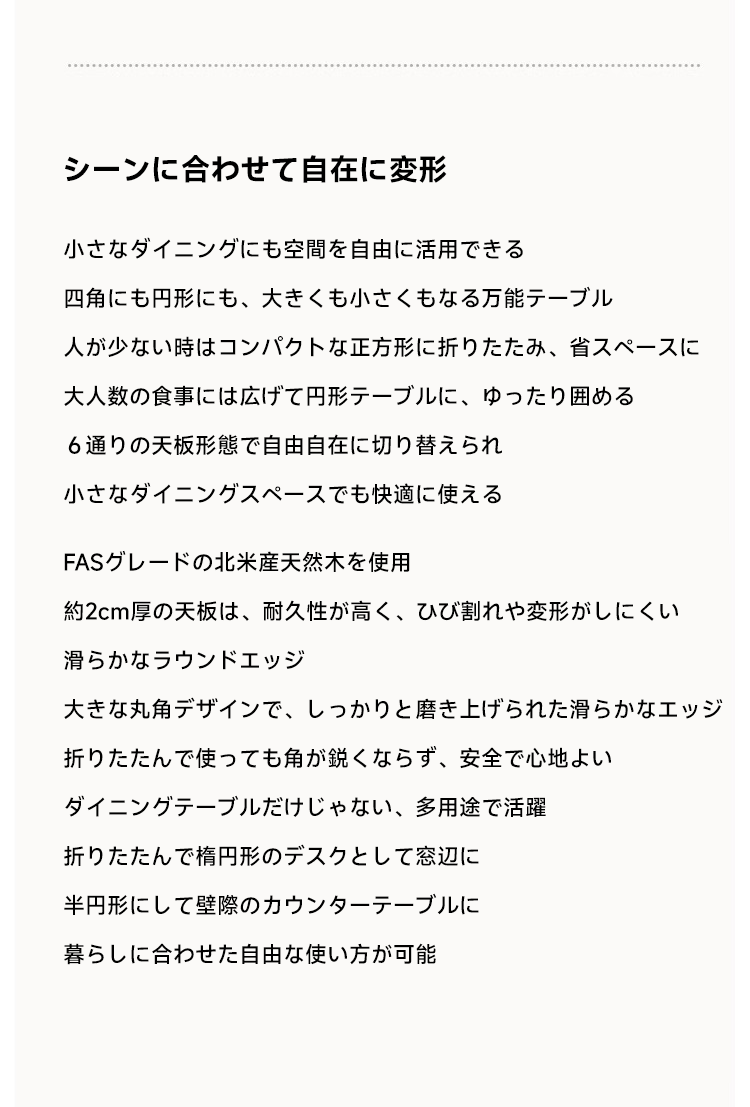 シーンに合わせて自在に変形

小さなダイニングにも空間を自由に活用できる
四角にも円形にも、大きくも小さくもなる万能テーブル
人が少ない時はコンパクトな正方形に折りたたみ、省スペースに
大人数の食事には広げて円形テーブルに、ゆったり囲める
６通りの天板形態で自由自在に切り替えられ
小さなダイニングスペースでも快適に使える

FASグレードの北米産天然木を使用
約2cm厚の天板は、耐久性が高く、ひび割れや変形がしにくい
滑らかなラウンドエッジ
大きな丸角デザインで、しっかりと磨き上げられた滑らかなエッジ
折りたたんで使っても角が鋭くならず、安全で心地よい
ダイニングテーブルだけじゃない、多用途で活躍
折りたたんで楕円形のデスクとして窓辺に
半円形にして壁際のカウンターテーブルに
暮らしに合わせた自由な使い方が可能